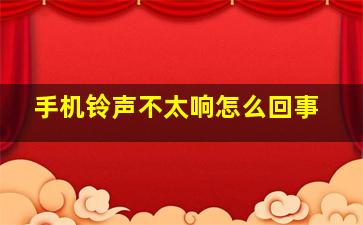 手机铃声不太响怎么回事